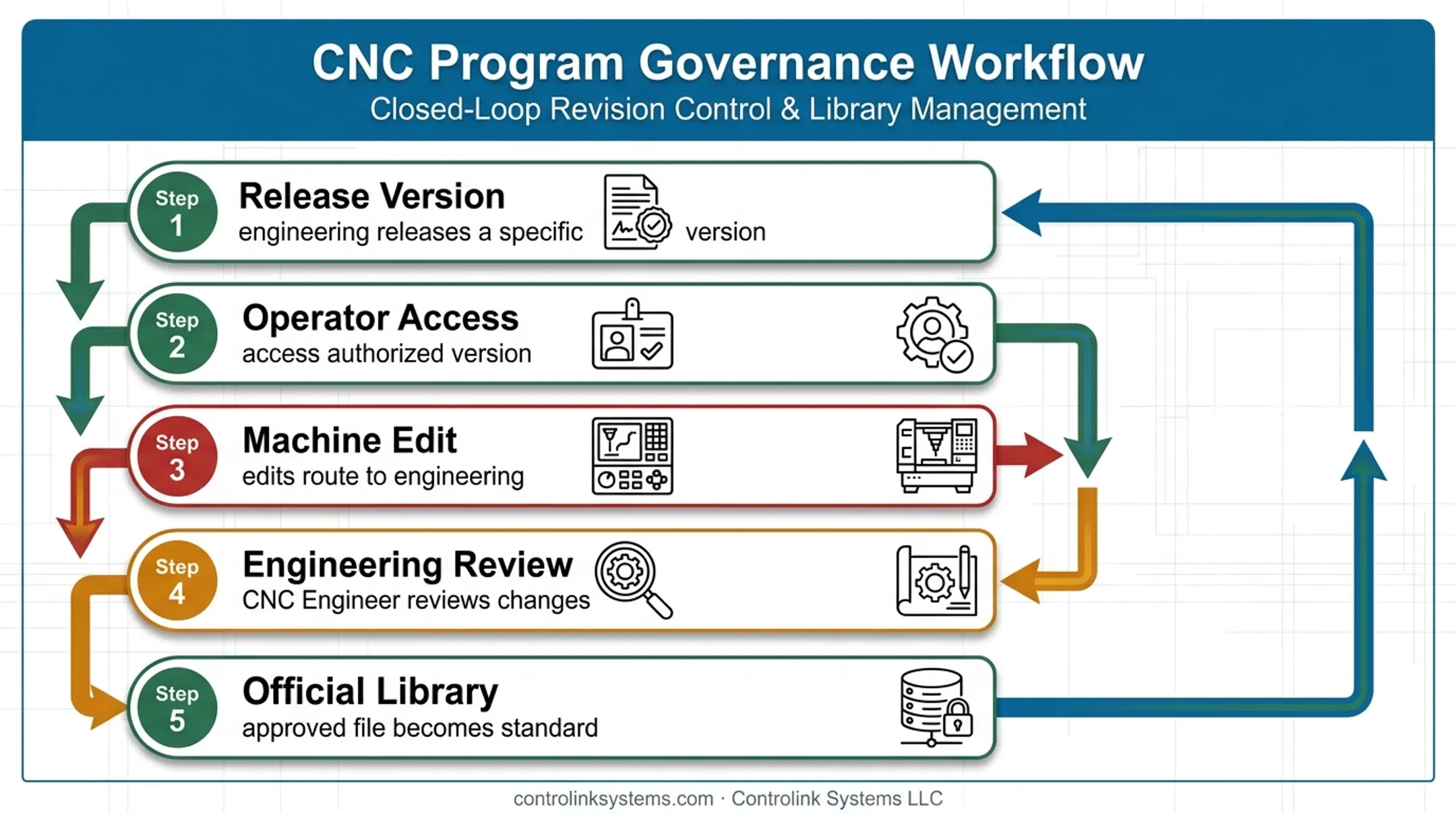 CNC Program Governance Workflow
Closed-Loop Revision Control & Library Management

Step 1
Release Version
engineering releases a specific version

Step 2
Operator Access
access authorized version

Step 3
Machine Edit
edits route to engineering

Step 4
Engineering Review
CNC Engineer reviews changes

Step 5
Official Library
approved file becomes standard

controlinksystems.com · Controlink Systems LLC